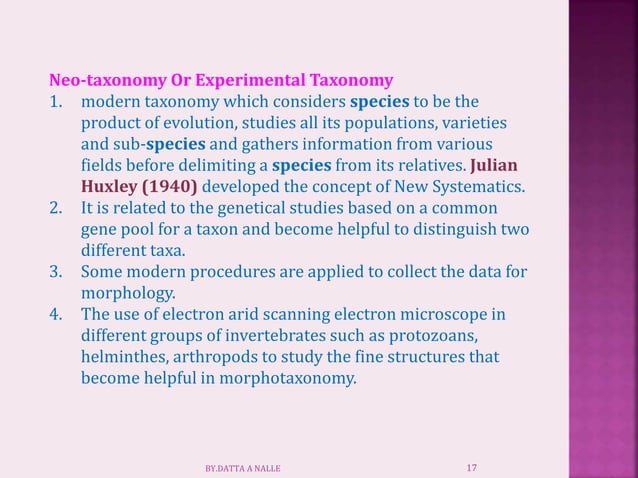 Neo-taxonomy Or Experimental Taxonomy

1. modern taxonomy which considers species to be the product of evolution, studies all its populations, varieties and sub-species and gathers information from various fields before delimiting a species from its relatives. Julian Huxley (1940) developed the concept of New Systematics.
2. It is related to the genetical studies based on a common gene pool for a taxon and become helpful to distinguish two different taxa.
3. Some modern procedures are applied to collect the data for morphology.
4. The use of electron arid scanning electron microscope in different groups of invertebrates such as protozoans, helminthes, arthropods to study the fine structures that become helpful in morphotaxonomy.

BY.DATTA A NALLE

17